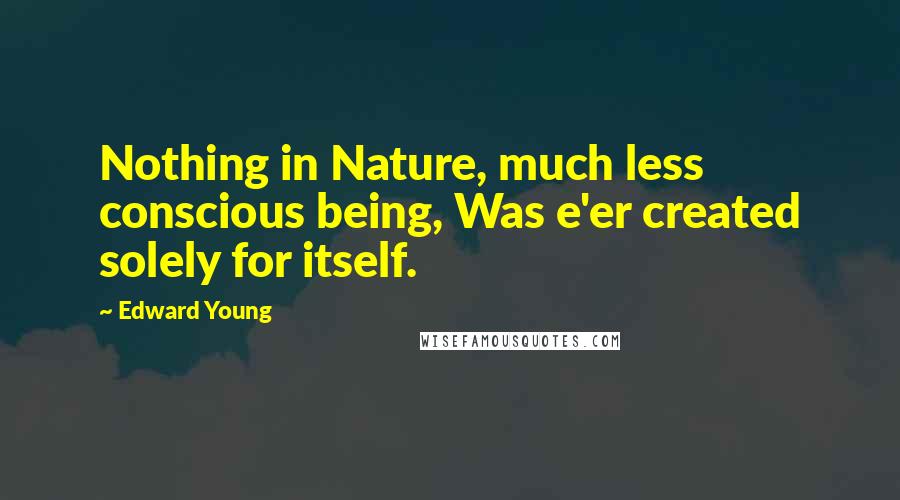 Nothing in Nature, much less conscious being, Was e'er created solely for itself.

~ Edward Young

WISEFAMOUSQUOTES.COM